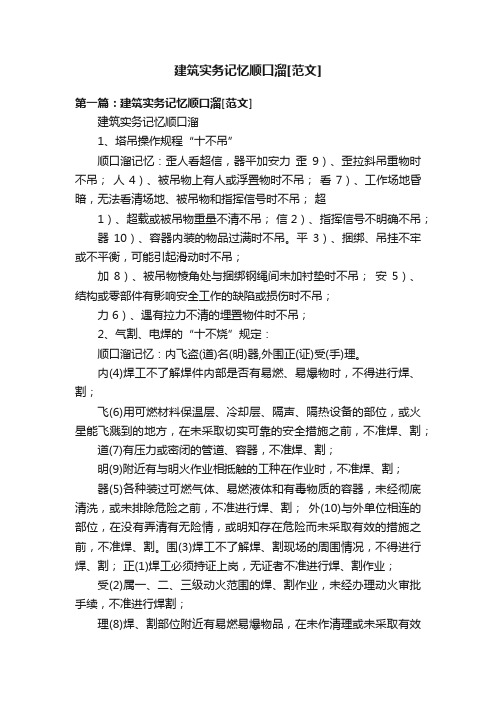 建筑实务记忆顺口溜[范文]

第一篇：建筑实务记忆顺口溜[范文]

建筑实务记忆顺口溜

1、塔吊操作规程“十不吊”

顺口溜记忆：歪人看超信，器平加安力 歪 9）、歪拉斜吊重物时不吊； 人 4）、被吊物上有人或浮置物时不吊； 看 7）、工作场地昏暗，无法看清场地、被吊物和指挥信号时不吊； 超

1）、超载或被吊物重量不清不吊； 信 2）、指挥信号不明确不吊；

器 10）、容器内装的物品过满时不吊。平 3）、捆绑、吊挂不牢或不平衡，可能引起滑动时不吊；

加 8）、被吊物棱角处与捆绑钢绳间未加衬垫时不吊； 安 5）、结构或零部件有影响安全工作的缺陷或损伤时不吊；

力 6）、遇有拉力不清的埋置物件时不吊；

2、气割、电焊的“十不烧”规定：

顺口溜记忆：内飞盗(道)名(明)器,外围正(证)受(手)理。

内(4)焊工不了解焊件内部是否有易燃、易爆物时，不得进行焊、割；

飞(6)用可燃材料保温层、冷却层、隔声、隔热设备的部位，或火星能飞溅到的地方，在未采取切实可靠的安全措施之前，不准焊、割；

道(7)有压力或密闭的管道、容器，不准焊、割；

明(9)附近有与明火作业相抵触的工种在作业时，不准焊、割；

器(5)各种装过可燃气体、易燃液体和有毒物质的容器，未经彻底清洗，或未排除危险之前，不准进行焊、割； 外(10)与外单位相连的部位，在没有弄清有无险情，或明知存在危险而未采取有效的措施之前，不准焊、割。围(3)焊工不了解焊、割现场的周围情况，不得进行焊、割； 正(1)焊工必须持证上岗，无证者不准进行焊、割作业；

受(2)属一、二、三级动火范围的焊、割作业，未经办理动火审批手续，不准进行焊割；

理(8)焊、割部位附近有易燃易爆物品，在未作清理或未采取有效